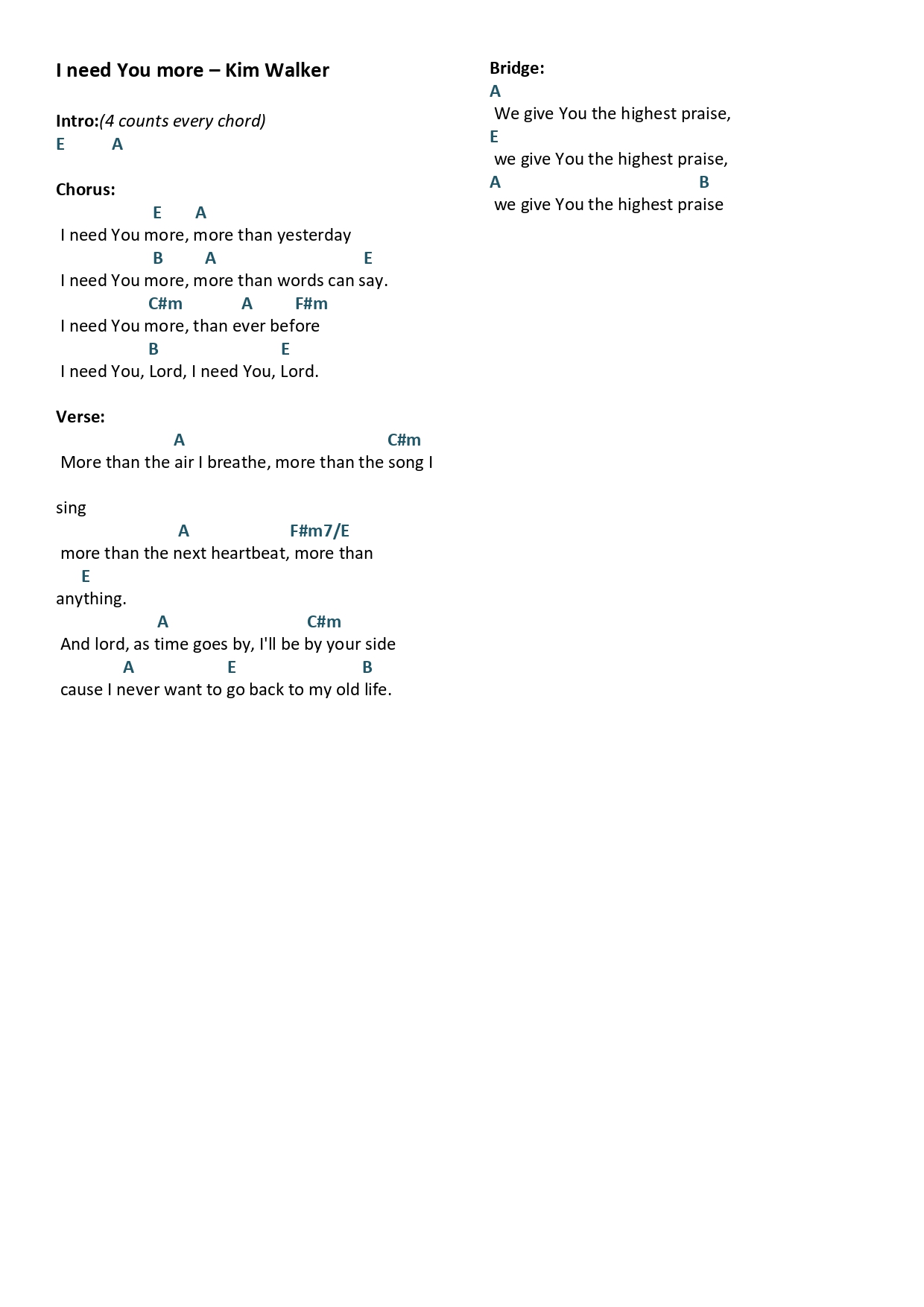 I need You more – Kim Walker

Intro:(4 counts every chord)
E A

Chorus:
E A
I need You more, more than yesterday
B A E
I need You more, more than words can say.
C#m A F#m
I need You more, than ever before
B E
I need You, Lord, I need You, Lord.

Verse:
A C#m
More than the air I breathe, more than the song I

sing
A F#m7/E
more than the next heartbeat, more than
E
anything.
A C#m
And lord, as time goes by, I'll be by your side
A E B
cause I never want to go back to my old life.

Bridge:
A
We give You the highest praise,
E
we give You the highest praise,
A B
we give You the highest praise